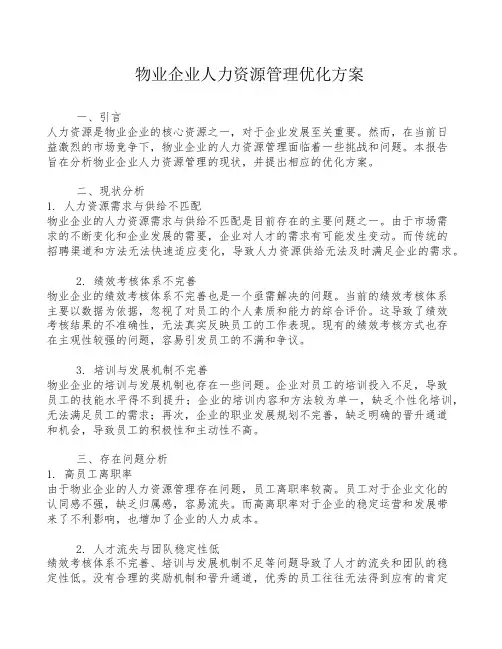 物业企业人力资源管理优化方案

一、引言
人力资源是物业企业的核心资源之一，对于企业发展至关重要。然而，在当前日益激烈的市场竞争下，物业企业的人力资源管理面临着一些挑战和问题。本报告旨在分析物业企业人力资源管理的现状，并提出相应的优化方案。

二、现状分析
1. 人力资源需求与供给不匹配
物业企业的人力资源需求与供给不匹配是目前存在的主要问题之一。由于市场需求的不断变化和企业发展的需要，企业对人才的需求有可能发生变动。而传统的招聘渠道和方法无法快速适应变化，导致人力资源供给无法及时满足企业的需求。

2. 绩效考核体系不完善
物业企业的绩效考核体系不完善也是一个亟需解决的问题。当前的绩效考核体系主要以数据为依据，忽视了对员工的个人素质和能力的综合评价。这导致了绩效考核结果的不准确性，无法真实反映员工的工作表现。现有的绩效考核方式也存在主观性较强的问题，容易引发员工的不满和争议。

3. 培训与发展机制不完善
物业企业的培训与发展机制也存在一些问题。企业对员工的培训投入不足，导致员工的技能水平得不到提升；企业的培训内容和方法较为单一，缺乏个性化培训，无法满足员工的需求；再次，企业的职业发展规划不完善，缺乏明确的晋升通道和机会，导致员工的积极性和主动性不高。

三、存在问题分析
1. 高员工离职率
由于物业企业的人力资源管理存在问题，员工离职率较高。员工对于企业文化的认同感不强，缺乏归属感，容易流失。而高离职率对于企业的稳定运营和发展带来了不利影响，也增加了企业的人力成本。

2. 人才流失与团队稳定性低
绩效考核体系不完善、培训与发展机制不足等问题导致了人才的流失和团队的稳定性低。没有合理的奖励机制和晋升通道，优秀的员工往往无法得到应有的肯定